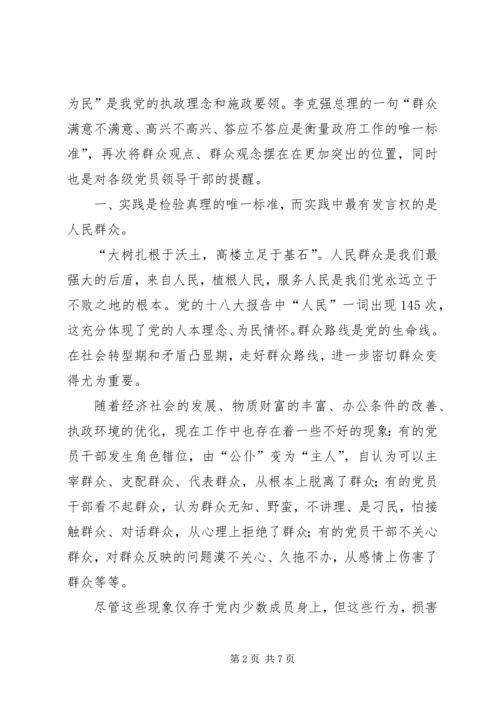 为民”是我党的执政理念和施政要领。李克强总理的一句“群众满意不满意、高兴不高兴、答应不答应是衡量政府工作的唯一标准”，再次将群众观点、群众观念摆在在更加突出的位置，同时也是对各级党员领导干部的提醒。

一、实践是检验真理的唯一标准，而实践中最有发言权的是人民群众。

“大树扎根于沃土，高楼立足于基石”。人民群众是我们最强大的后盾，来自人民，植根人民，服务人民是我们党永远立于不败之地的根本。党的十八大报告中“人民”一词出现145次，这充分体现了党的人本理念、为民情怀。群众路线是党的生命线。在社会转型期和矛盾凸显期，走好群众路线，进一步密切群众变得尤为重要。

随着经济社会的发展、物质财富的丰富、办公条件的改善、执政环境的优化，现在工作中也存在着一些不好的现象：有的党员干部发生角色错位，由“公仆”变为“主人”，自认为可以主宰群众、支配群众、代表群众，从根本上脱离了群众；有的党员干部看不起群众，认为群众无知、野蛮，不讲理、是刁民，怕接触群众、对话群众，从心理上拒绝了群众；有的党员干部不关心群众，对群众反映的问题漠不关心、久拖不办，从感情上伤害了群众等等。

尽管这些现象仅存于党内少数成员身上，但这些行为，损害

第2页 共7页